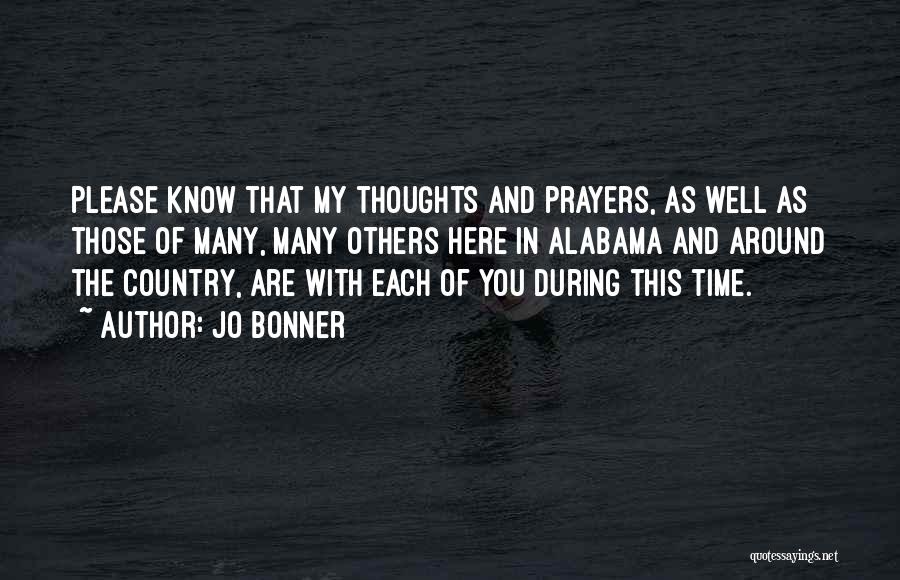 PLEASE KNOW THAT MY THOUGHTS AND PRAYERS, AS WELL AS THOSE OF MANY, MANY OTHERS HERE IN ALABAMA AND AROUND THE COUNTRY, ARE WITH EACH OF YOU DURING THIS TIME.

~ AUTHOR: JO BONNER

quotessayings.net